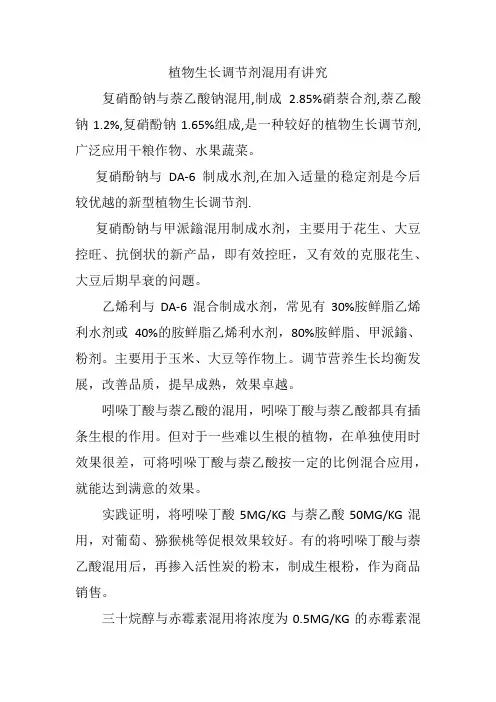 植物生长调节剂混用有讲究

复硝酚钠与萘乙酸钠混用,制成 2.85%硝萘合剂,萘乙酸钠 1.2%,复硝酚钠 1.65%组成,是一种较好的植物生长调节剂,广泛应用干粮作物、水果蔬菜。

复硝酚钠与 DA-6 制成水剂,在加入适量的稳定剂是今后较优越的新型植物生长调节剂.

复硝酚钠与甲派鎓混用制成水剂，主要用于花生、大豆控旺、抗倒状的新产品，即有效控旺，又有效的克服花生、大豆后期早衰的问题。

乙烯利与 DA-6 混合制成水剂，常见有 30%胺鲜脂乙烯利水剂或 40%的胺鲜脂乙烯利水剂，80%胺鲜脂、甲派鎓、粉剂。主要用于玉米、大豆等作物上。调节营养生长均衡发展，改善品质，提早成熟，效果卓越。

吲哚丁酸与萘乙酸的混用，吲哚丁酸与萘乙酸都具有插条生根的作用。但对于一些难以生根的植物，在单独使用时效果很差，可将吲哚丁酸与萘乙酸按一定的比例混合应用，就能达到满意的效果。

实践证明，将吲哚丁酸 5MG/KG 与萘乙酸 50MG/KG 混用，对葡萄、猕猴桃等促根效果较好。有的将吲哚丁酸与萘乙酸混用后，再掺入活性炭的粉末，制成生根粉，作为商品销售。

三十烷醇与赤霉素混用将浓度为 0.5MG/KG 的赤霉素混